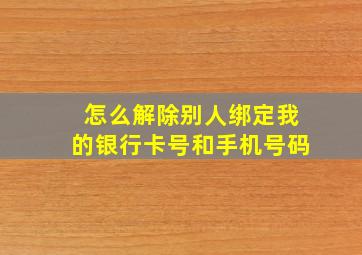 怎么解除别人绑定我的银行卡号和手机号码